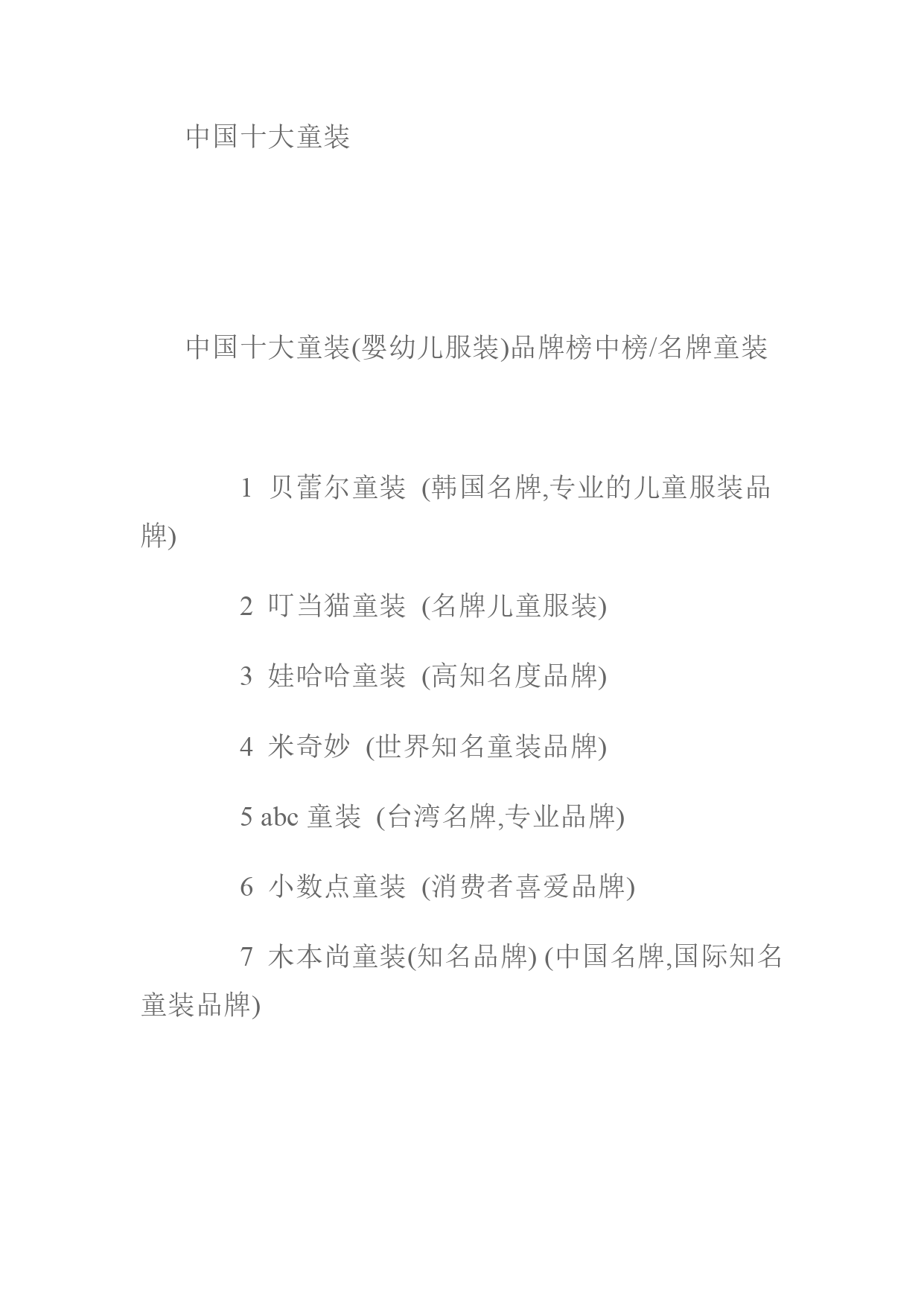 中国十大童装

中国十大童装(婴幼儿服装)品牌榜中榜/名牌童装

1 贝蕾尔童装 (韩国名牌,专业的儿童服装品牌)

2 叮当猫童装 (名牌儿童服装)

3 娃哈哈童装 (高知名度品牌)

4 米奇妙 (世界知名童装品牌)

5 abc 童装 (台湾名牌,专业品牌)

6 小数点童装 (消费者喜爱品牌)

7 木本尚童装(知名品牌) (中国名牌,国际知名童装品牌)